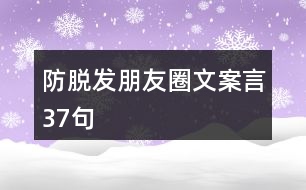 防脱发朋友圈文案言37句